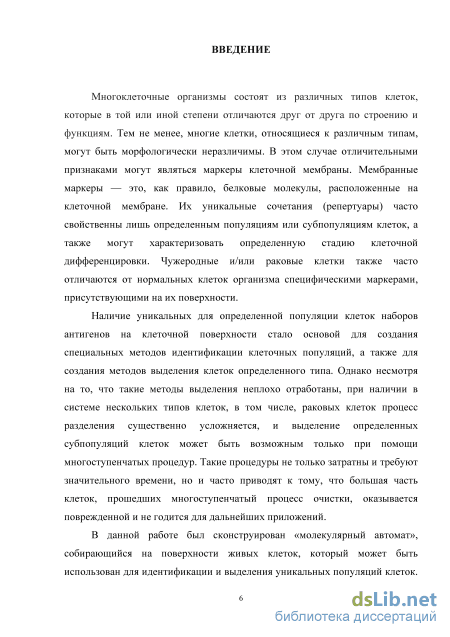 ВВЕДЕНИЕ

Многоклеточные организмы состоят из различных типов клеток, которые в той или иной степени отличаются друг от друга по строению и функциям. Тем не менее, многие клетки, относящиеся к различным типам, могут быть морфологически неразличимы. В этом случае отличительными признаками могут являться маркеры клеточной мембраны. Мембранные маркеры — это, как правило, белковые молекулы, расположенные на клеточной мембране. Их уникальные сочетания (репертуары) часто свойственны лишь определенным популяциям или субпопуляциям клеток, а также могут характеризовать определенную стадию клеточной дифференцировки. Чужеродные и/или раковые клетки также часто отличаются от нормальных клеток организма специфическими маркерами, присутствующими на их поверхности.

Наличие уникальных для определенной популяции клеток наборов антигенов на клеточной поверхности стало основой для создания специальных методов идентификации клеточных популяций, а также для создания методов выделения клеток определенного типа. Однако несмотря на то, что такие методы выделения неплохо отработаны, при наличии в системе нескольких типов клеток, в том числе, раковых клеток процесс разделения существенно усложняется, и выделение определенных субпопуляций клеток может быть возможным только при помощи многоступенчатых процедур. Такие процедуры не только затратны и требуют значительного времени, но и часто приводят к тому, что большая часть клеток, прошедших многоступенчатый процесс очистки, оказывается поврежденной и не годится для дальнейших приложений.

В данной работе был сконструирован «молекулярный автомат», собирающийся на поверхности живых клеток, который может быть использован для идентификации и выделения уникальных популяций клеток.

6

dsLib.net
библиотека диссертаций